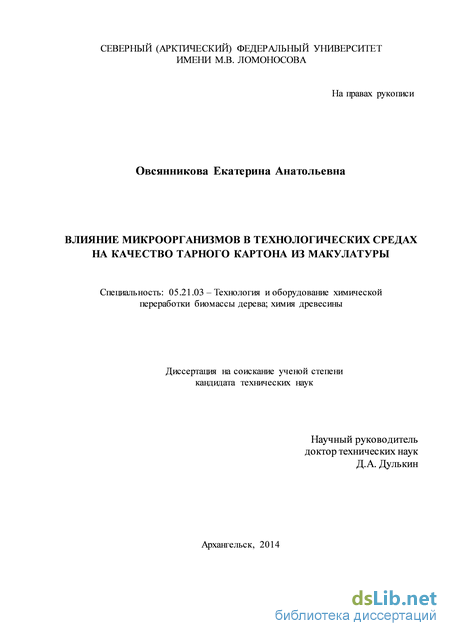 СЕВЕРНЫЙ (АРКТИЧЕСКИЙ) ФЕДЕРАЛЬНЫЙ УНИВЕРСИТЕТ ИМЕНИ М.В. ЛОМОНОСОВА

На правах рукописи

Овсянникова Екатерина Анатольевна

ВЛИЯНИЕ МИКРООРГАНИЗМОВ В ТЕХНОЛОГИЧЕСКИХ СРЕДАХ НА КАЧЕСТВО ТАРНОГО КАРТОНА ИЗ МАКУЛАТУРЫ

Специальность: 05.21.03 – Технология и оборудование химической переработки биомассы дерева; химия древесины

Диссертация на соискание ученой степени кандидата технических наук

Научный руководитель
доктор технических наук
Д.А. Дулькин

Архангельск, 2014

dsLib.net
библиотека диссертаций